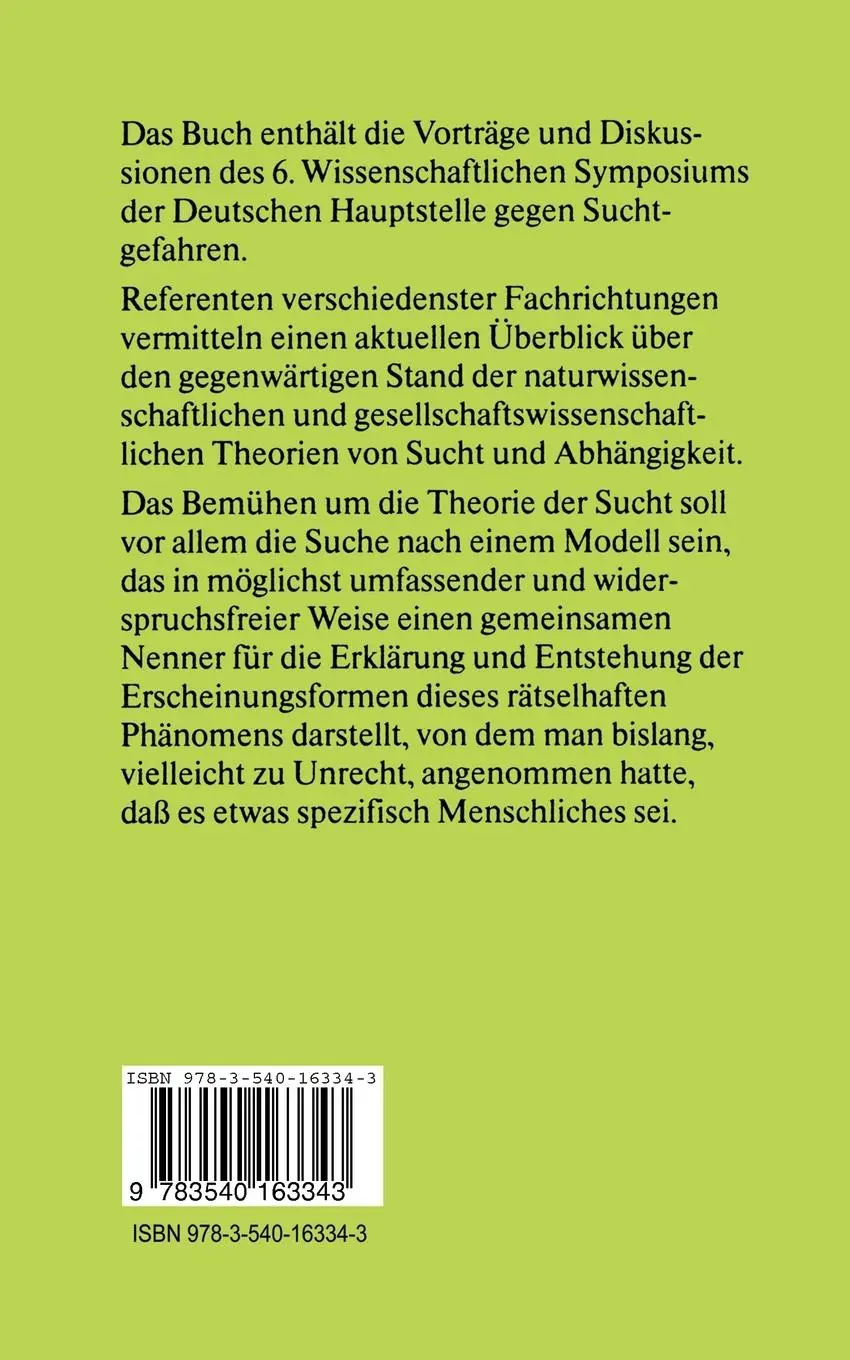 Das Buch enthält die Vorträge und Diskussionen des 6. Wissenschaftlichen Symposiums der Deutschen Hauptstelle gegen Suchtgefahren.

Referenten verschiedenster Fachrichtungen vermitteln einen aktuellen Überblick über den gegenwärtigen Stand der naturwissenschaftlichen und gesellschaftswissenschaftlichen Theorien von Sucht und Abhängigkeit.

Das Bemühen um die Theorie der Sucht soll vor allem die Suche nach einem Modell sein, das in möglichst umfassender und widerspruchsfreier Weise einen gemeinsamen Nenner für die Erklärung und Entstehung der Erscheinungsformen dieses rätselhaften Phänomens darstellt, von dem man bislang, vielleicht zu Unrecht, angenommen hatte, daß es etwas spezifisch Menschliches sei.

ISBN 978-3-540-16334-3

9 783540 163343

ISBN 978-3-540-16334-3